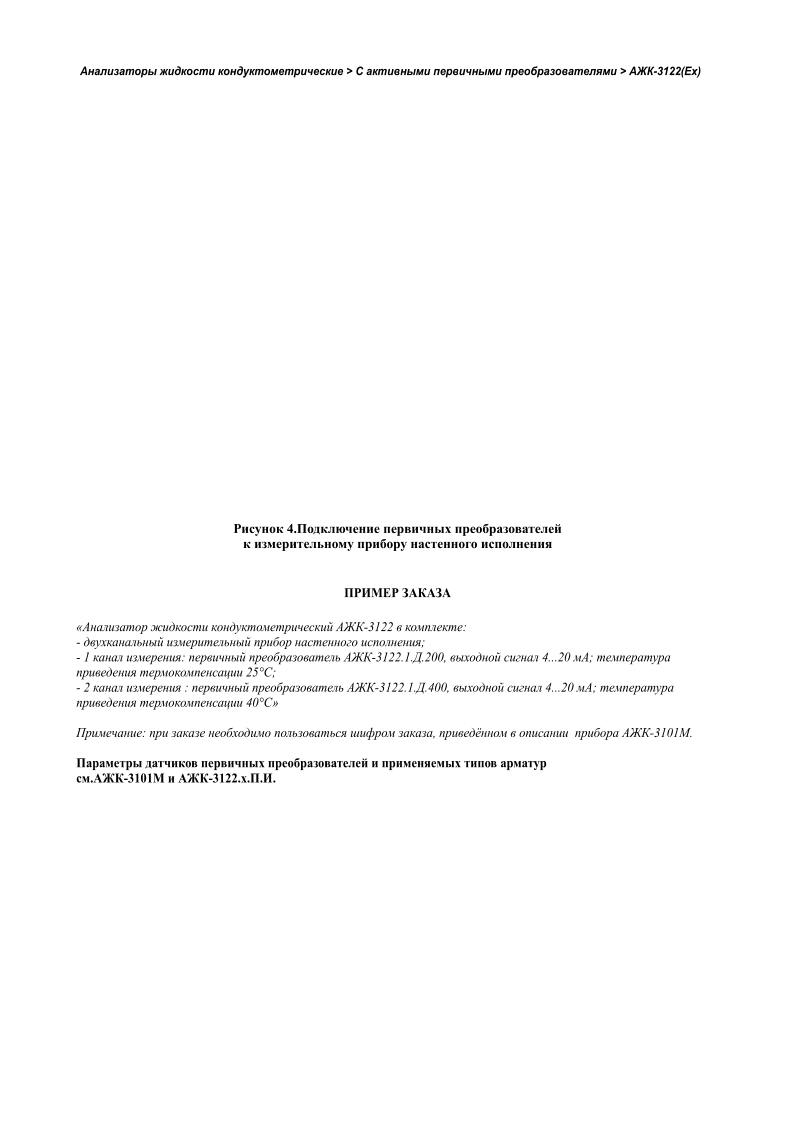 Анализаторы жидкости кондуктометрические > С активными первичными преобразователями > АЖК-3122(Ex)

Рисунок 4.Подключение первичных преобразователей к измерительному прибору настенного исполнения

ПРИМЕР ЗАКАЗА

«Анализатор жидкости кондуктометрический АЖК-3122 в комплекте:
- двухканальный измерительный прибор настенного исполнения;
- 1 канал измерения: первичный преобразователь АЖК-3122.1.Д.200, выходной сигнал 4...20 мА; температура приведения термокомпенсации 25°С;
- 2 канал измерения : первичный преобразователь АЖК-3122.1.Д.400, выходной сигнал 4...20 мА; температура приведения термокомпенсации 40°С»

Примечание: при заказе необходимо пользоваться шифром заказа, приведённом в описании прибора АЖК-3101М.

Параметры датчиков первичных преобразователей и применяемых типов арматур см.АЖК-3101М и АЖК-3122.х.П.И.